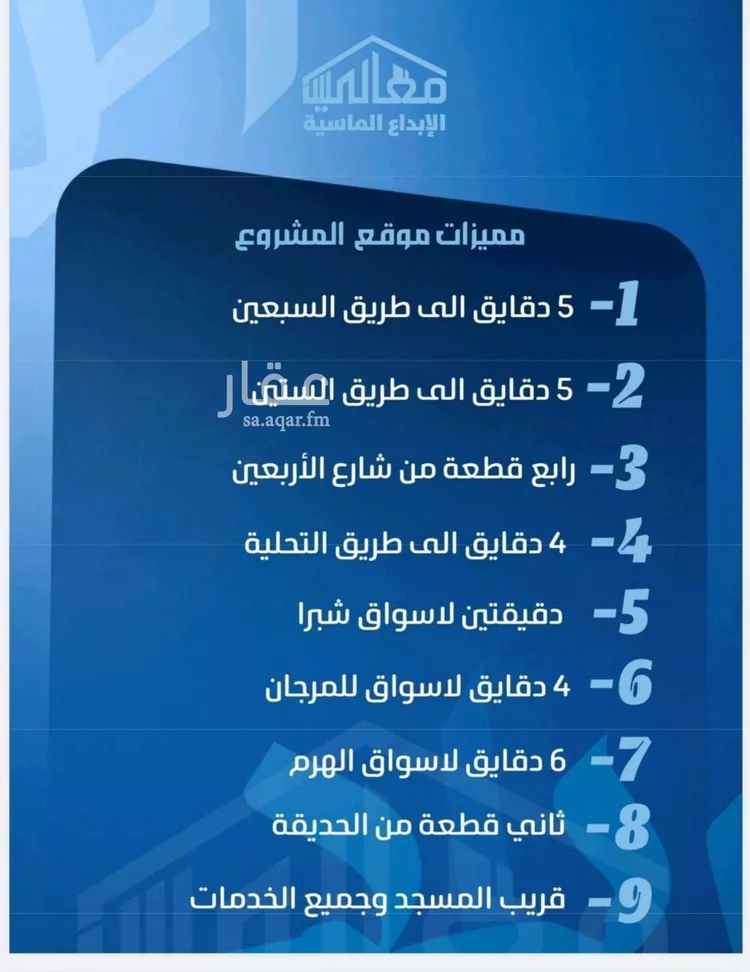 معالم
الإبداع الماسية

مميزات موقع المشروع

1- 5 دقايق الى طريق السبعين

2- 5 دقايق الى طريق الستين

عقار
sa.aqar.fm

3- رابع قطعة من شارع الأربعين

4- 4 دقايق الى طريق التحلية

5- دقيقتين لاسواق شبرا

6- 4 دقايق لاسواق للمرجان

7- 6 دقايق لاسواق الهرم

8- ثاني قطعة من الحديقة

9- قريب المسجد وجميع الخدمات